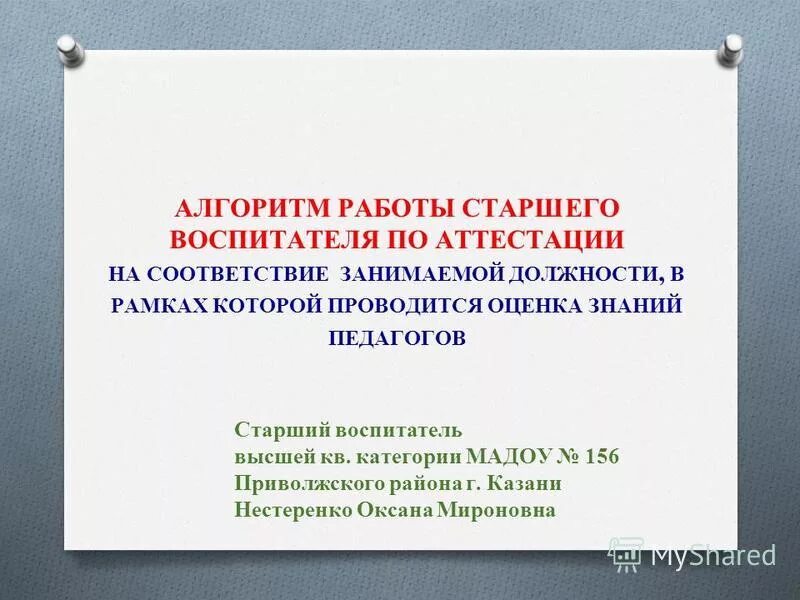 АЛГОРИТМ РАБОТЫ СТАРШЕГО ВОСПИТАТЕЛЯ ПО АТТЕСТАЦИИ

НА СООТВЕТСТВИЕ ЗАНИМАЕМОЙ ДОЛЖНОСТИ, В РАМКАХ КОТОРОЙ ПРОВОДИТСЯ ОЦЕНКА ЗНАНИЙ ПЕДАГОГОВ

Старший воспитатель
высшей кв. категории МАДОУ № 156
Приволжского района г. Казани
Нестеренко Оксана Мироновна

MyShared